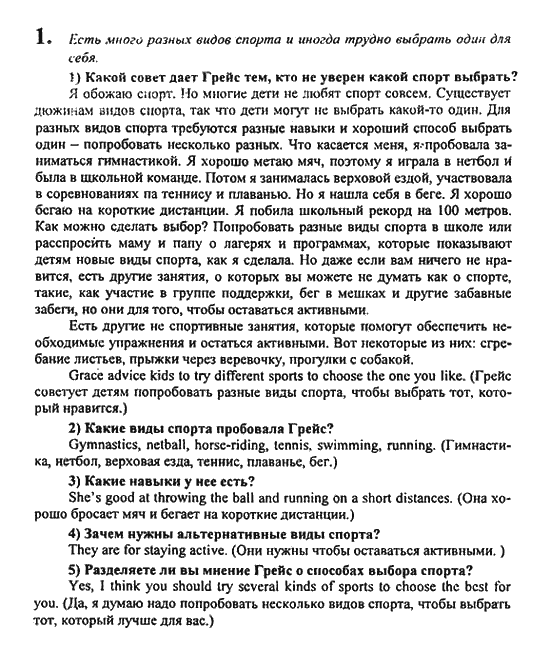 1. Есть много разных видов спорта и иногда трудно выбрать один для себя.

1) Какой совет дает Грейс тем, кто не уверен какой спорт выбрать?
Я обожаю спорт. Но многие дети не любят спорт совсем. Существует дюжинам видов спорта, так что дети могут не выбрать какой-то один. Для разных видов спорта требуются разные навыки и хороший способ выбрать один – попробовать несколько разных. Что касается меня, я пробовала заниматься гимнастикой. Я хорошо метаю мяч, поэтому я играла в нетбол и была в школьной команде. Потом я занималась верховой ездой, участвовала в соревнованиях па теннису и плаванью. Но я нашла себя в беге. Я хорошо бегаю на короткие дистанции. Я побила школьный рекорд на 100 метров. Как можно сделать выбор? Попробовать разные виды спорта в школе или расспросить маму и папу о лагерях и программах, которые показывают детям новые виды спорта, как я сделала. Но даже если вам ничего не нравится, есть другие занятия, о которых вы можете не думать как о спорте, такие, как участие в группе поддержки, бег в мешках и другие забавные забеги, но они для того, чтобы оставаться активными.
Есть другие не спортивные занятия, которые помогут обеспечить необходимые упражнения и остаться активными. Вот некоторые из них: сгребание листьев, прыжки через веревочку, прогулки с собакой.
Grace advice kids to try different sports to choose the one you like. (Грейс советует детям попробовать разные виды спорта, чтобы выбрать тот, который нравится.)

2) Какие виды спорта пробовала Грейс?
Gymnastics, netball, horse-riding, tennis, swimming, running. (Гимнастика, нетбол, верховая езда, теннис, плаванье, бег.)

3) Какие навыки у нее есть?
She's good at throwing the ball and running on a short distances. (Она хорошо бросает мяч и бегает на короткие дистанции.)

4) Зачем нужны альтернативные виды спорта?
They are for staying active. (Они нужны чтобы оставаться активными. )

5) Разделяете ли вы мнение Грейс о способах выбора спорта?
Yes, I think you should try several kinds of sports to choose the best for you. (Да, я думаю надо попробовать несколько видов спорта, чтобы выбрать тот, который лучше для вас.)